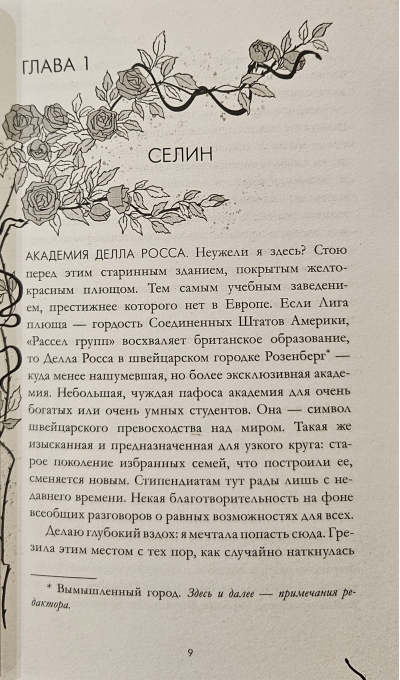 ГЛАВА 1

СЕЛИН

АКАДЕМИЯ ДЕЛЛА РОССА. Неужели я здесь? Стою перед этим старинным зданием, покрытым желто-красным плющом. Тем самым учебным заведением, престижнее которого нет в Европе. Если Лига плюща — гордость Соединенных Штатов Америки, «Рассел групп» восхваляет британское образование, то Делла Росса в швейцарском городке Розенберг* — куда менее нашумевшая, но более эксклюзивная академия. Небольшая, чуждая пафоса академия для очень богатых или очень умных студентов. Она — символ швейцарского превосходства над миром. Такая же изысканная и предназначенная для узкого круга: старое поколение избранных семей, что построили ее, сменяется новым. Стипендиатам тут рады лишь с недавнего времени. Некая благотворительность на фоне всеобщих разговоров о равных возможностях для всех.

Делаю глубокий вздох: я мечтала попасть сюда. Грезила этим местом с тех пор, как случайно наткнулась

* Вымышленный город. Здесь и далее — примечания редактора.

9